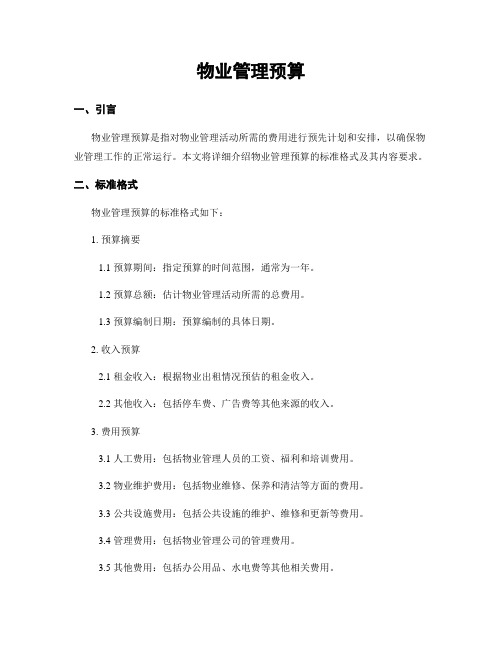 物业管理预算

一、引言

物业管理预算是指对物业管理活动所需的费用进行预先计划和安排，以确保物业管理工作的正常运行。本文将详细介绍物业管理预算的标准格式及其内容要求。

二、标准格式

物业管理预算的标准格式如下：

1. 预算摘要

1.1 预算期间：指定预算的时间范围，通常为一年。

1.2 预算总额：估计物业管理活动所需的总费用。

1.3 预算编制日期：预算编制的具体日期。

2. 收入预算

2.1 租金收入：根据物业出租情况预估的租金收入。

2.2 其他收入：包括停车费、广告费等其他来源的收入。

3. 费用预算

3.1 人工费用：包括物业管理人员的工资、福利和培训费用。

3.2 物业维护费用：包括物业维修、保养和清洁等方面的费用。

3.3 公共设施费用：包括公共设施的维护、维修和更新等费用。

3.4 管理费用：包括物业管理公司的管理费用。

3.5 其他费用：包括办公用品、水电费等其他相关费用。